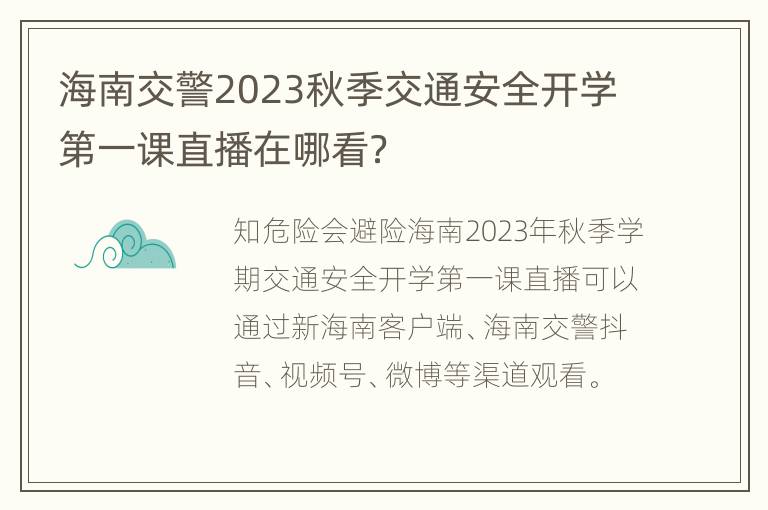 海南交警2023秋季交通安全开学第一课直播在哪看?

知危险会避险海南2023年秋季学期交通安全开学第一课直播可以通过新海南客户端、海南交警抖音、视频号、微博等渠道观看。